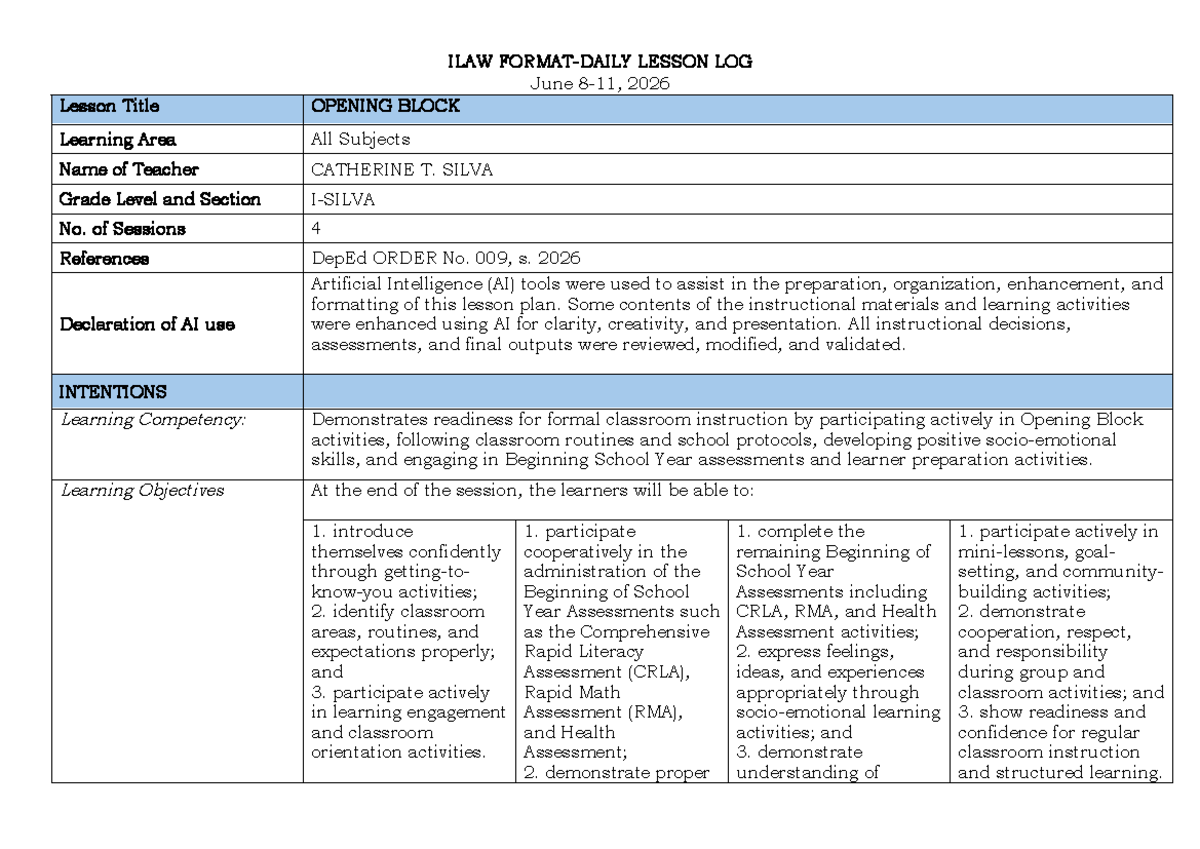 ILAW FORMAT-DAILY LESSON LOG
June 8-11, 2026

| Lesson Title | OPENING BLOCK | | | |
|---|---|---|---|---|
| Learning Area | All Subjects | | | |
| Name of Teacher | CATHERINE T. SILVA | | | |
| Grade Level and Section | I-SILVA | | | |
| No. of Sessions | 4 | | | |
| References | DepEd ORDER No. 009, s. 2026 | | | |
| Declaration of AI use | Artificial Intelligence (AI) tools were used to assist in the preparation, organization, enhancement, and formatting of this lesson plan. Some contents of the instructional materials and learning activities were enhanced using AI for clarity, creativity, and presentation. All instructional decisions, assessments, and final outputs were reviewed, modified, and validated. | | | |
| INTENTIONS | | | | |
| Learning Competency: | Demonstrates readiness for formal classroom instruction by participating actively in Opening Block activities, following classroom routines and school protocols, developing positive socio-emotional skills, and engaging in Beginning School Year assessments and learner preparation activities. | | | |
| Learning Objectives | At the end of the session, the learners will be able to: | | | |
| | 1. introduce themselves confidently through getting-to-know-you activities; 2. identify classroom areas, routines, and expectations properly; and 3. participate actively in learning engagement and classroom orientation activities. | 1. participate cooperatively in the administration of the Beginning of School Year Assessments such as the Comprehensive Rapid Literacy Assessment (CRLA), Rapid Math Assessment (RMA), and Health Assessment; 2. demonstrate proper | 1. complete the remaining Beginning of School Year Assessments including CRLA, RMA, and Health Assessment activities; 2. express feelings, ideas, and experiences appropriately through socio-emotional learning activities; and 3. demonstrate understanding of | 1. participate actively in mini-lessons, goal-setting, and community-building activities; 2. demonstrate cooperation, respect, and responsibility during group and classroom activities; and 3. show readiness and confidence for regular classroom instruction and structured learning. |